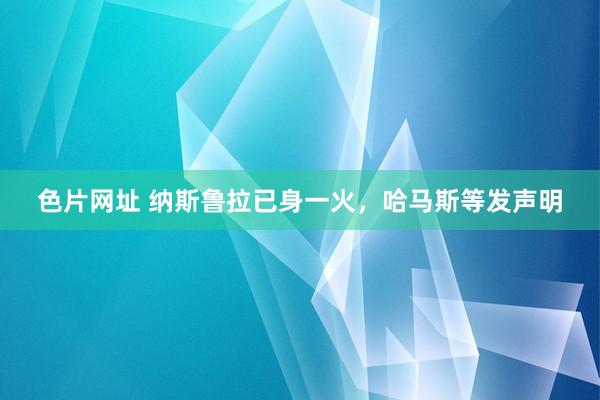 色片网址 纳斯鲁拉已身一火，哈马斯等发声明